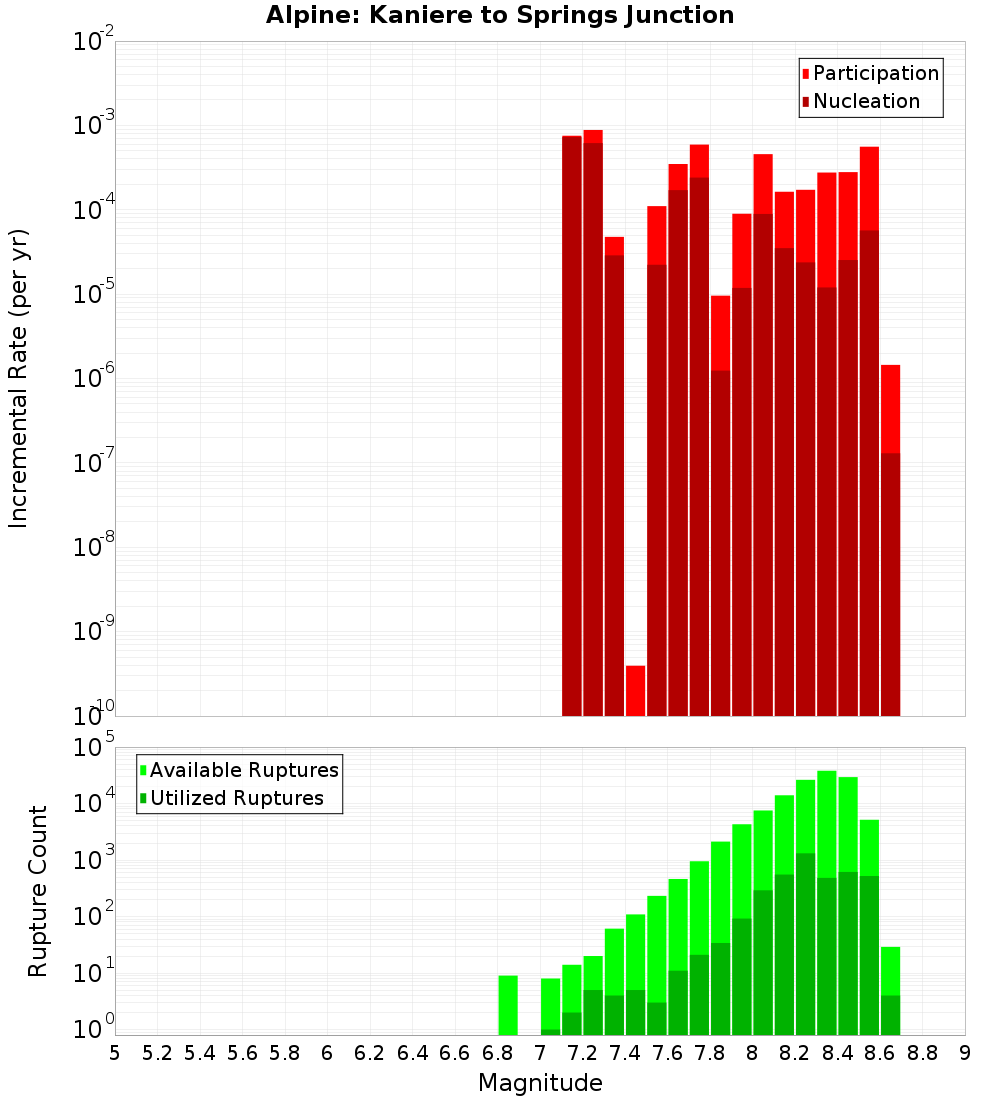 Alpine: Kaniere to Springs Junction

Participation
Nucleation

Incremental Rate (per yr)

$10^{-2}$
$10^{-3}$
$10^{-4}$
$10^{-5}$
$10^{-6}$
$10^{-7}$
$10^{-8}$
$10^{-9}$
$10^{-10}$

Available Ruptures
Utilized Ruptures

Rupture Count

$10^{5}$
$10^{4}$
$10^{3}$
$10^{2}$
$10^{1}$
$10^{0}$

5 5.2 5.4 5.6 5.8 6 6.2 6.4 6.6 6.8 7 7.2 7.4 7.6 7.8 8 8.2 8.4 8.6 8.8 9

Magnitude